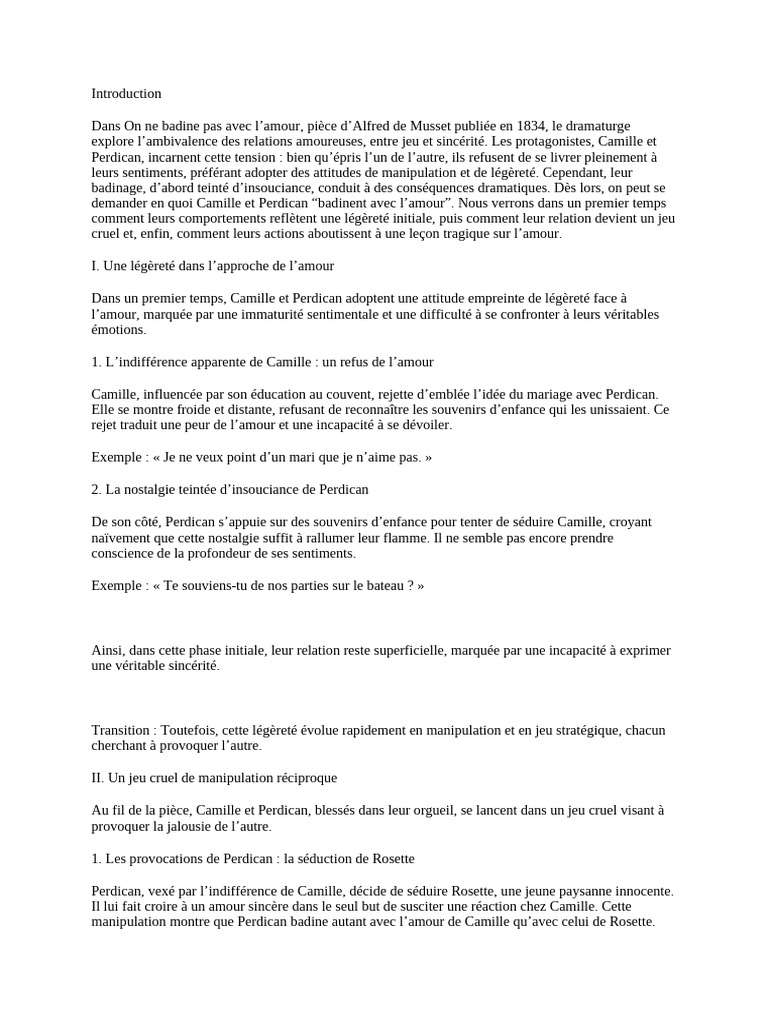 Introduction

Dans On ne badine pas avec l’amour, pièce d’Alfred de Musset publiée en 1834, le dramaturge explore l’ambivalence des relations amoureuses, entre jeu et sincérité. Les protagonistes, Camille et Perdican, incarnent cette tension : bien qu’épris l’un de l’autre, ils refusent de se livrer pleinement à leurs sentiments, préférant adopter des attitudes de manipulation et de légèreté. Cependant, leur badinage, d’abord teinté d’insouciance, conduit à des conséquences dramatiques. Dès lors, on peut se demander en quoi Camille et Perdican “badinent avec l’amour”. Nous verrons dans un premier temps comment leurs comportements reflètent une légèreté initiale, puis comment leur relation devient un jeu cruel et, enfin, comment leurs actions aboutissent à une leçon tragique sur l’amour.

I. Une légèreté dans l’approche de l’amour

Dans un premier temps, Camille et Perdican adoptent une attitude empreinte de légèreté face à l’amour, marquée par une immaturité sentimentale et une difficulté à se confronter à leurs véritables émotions.

1. L’indifférence apparente de Camille : un refus de l’amour

Camille, influencée par son éducation au couvent, rejette d’emblée l’idée du mariage avec Perdican. Elle se montre froide et distante, refusant de reconnaître les souvenirs d’enfance qui les unissaient. Ce rejet traduit une peur de l’amour et une incapacité à se dévoiler.

Exemple : « Je ne veux point d’un mari que je n’aime pas. »

2. La nostalgie teintée d’insouciance de Perdican

De son côté, Perdican s’appuie sur des souvenirs d’enfance pour tenter de séduire Camille, croyant naïvement que cette nostalgie suffit à rallumer leur flamme. Il ne semble pas encore prendre conscience de la profondeur de ses sentiments.

Exemple : « Te souviens-tu de nos parties sur le bateau ? »

Ainsi, dans cette phase initiale, leur relation reste superficielle, marquée par une incapacité à exprimer une véritable sincérité.

Transition : Toutefois, cette légèreté évolue rapidement en manipulation et en jeu stratégique, chacun cherchant à provoquer l’autre.

II. Un jeu cruel de manipulation réciproque

Au fil de la pièce, Camille et Perdican, blessés dans leur orgueil, se lancent dans un jeu cruel visant à provoquer la jalousie de l’autre.

1. Les provocations de Perdican : la séduction de Rosette

Perdican, vexé par l’indifférence de Camille, décide de séduire Rosette, une jeune paysanne innocente. Il lui fait croire à un amour sincère dans le seul but de susciter une réaction chez Camille. Cette manipulation montre que Perdican badine autant avec l’amour de Camille qu’avec celui de Rosette.